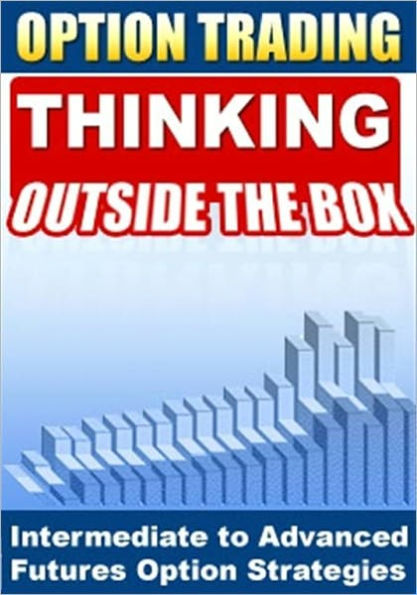 OPTION TRADING

THINKING

OUTSIDE THE BOX

Intermediate to Advanced Futures Option Strategies